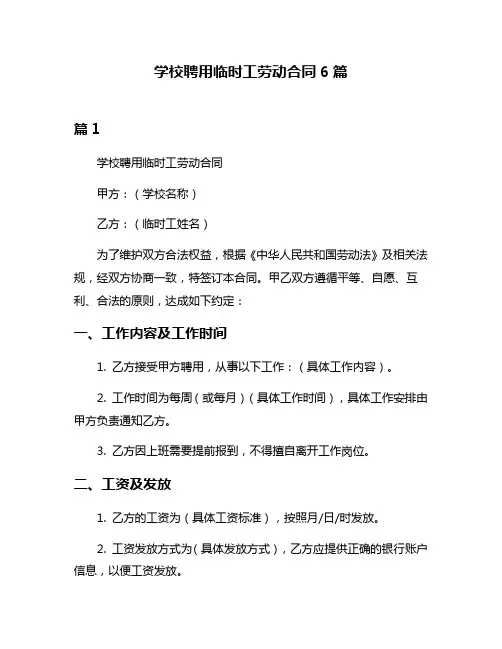 学校聘用临时工劳动合同 6 篇

篇 1

学校聘用临时工劳动合同

甲方：（学校名称）

乙方：（临时工姓名）

为了维护双方合法权益，根据《中华人民共和国劳动法》及相关法规，经双方协商一致，特签订本合同。甲乙双方遵循平等、自愿、互利、合法的原则，达成如下约定：

一、工作内容及工作时间

1. 乙方接受甲方聘用，从事以下工作：（具体工作内容）。

2. 工作时间为每周（或每月）（具体工作时间），具体工作安排由甲方负责通知乙方。

3. 乙方因上班需要提前报到，不得擅自离开工作岗位。

二、工资及发放

1. 乙方的工资为（具体工资标准），按照月/日/时发放。

2. 工资发放方式为（具体发放方式），乙方应提供正确的银行账户信息，以便工资发放。